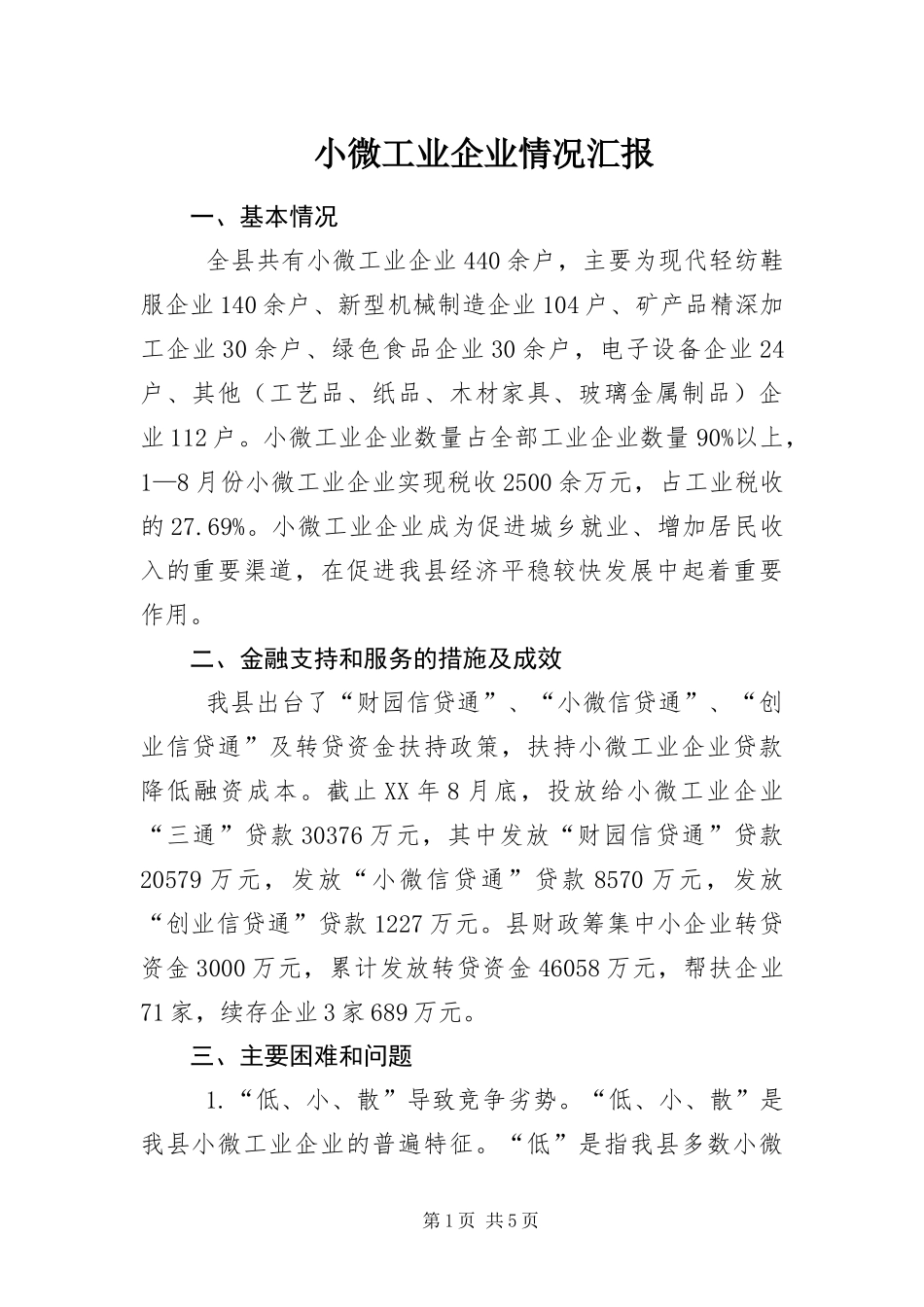 小微工业企业情况汇报

一、基本情况

全县共有小微工业企业440余户，主要为现代轻纺鞋服企业140余户、新型机械制造企业104户、矿产品精深加工企业30余户、绿色食品企业30余户，电子设备企业24户、其他（工艺品、纸品、木材家具、玻璃金属制品）企业112户。小微工业企业数量占全部工业企业数量90%以上，1—8月份小微工业企业实现税收2500余万元，占工业税收的27.69%。小微工业企业成为促进城乡就业、增加居民收入的重要渠道，在促进我县经济平稳较快发展中起着重要作用。

二、金融支持和服务的措施及成效

我县出台了“财园信贷通”、“小微信贷通”、“创业信贷通”及转贷资金扶持政策，扶持小微工业企业贷款降低融资成本。截止XX年8月底，投放给小微工业企业“三通”贷款30376万元，其中发放“财园信贷通”贷款20579万元，发放“小微信贷通”贷款8570万元，发放“创业信贷通”贷款1227万元。县财政筹集中小企业转贷资金3000万元，累计发放转贷资金46058万元，帮扶企业71家，续存企业3家689万元。

三、主要困难和问题

1.“低、小、散”导致竞争劣势。“低、小、散”是我县小微工业企业的普遍特征。“低”是指我县多数小微

第1页 共5页